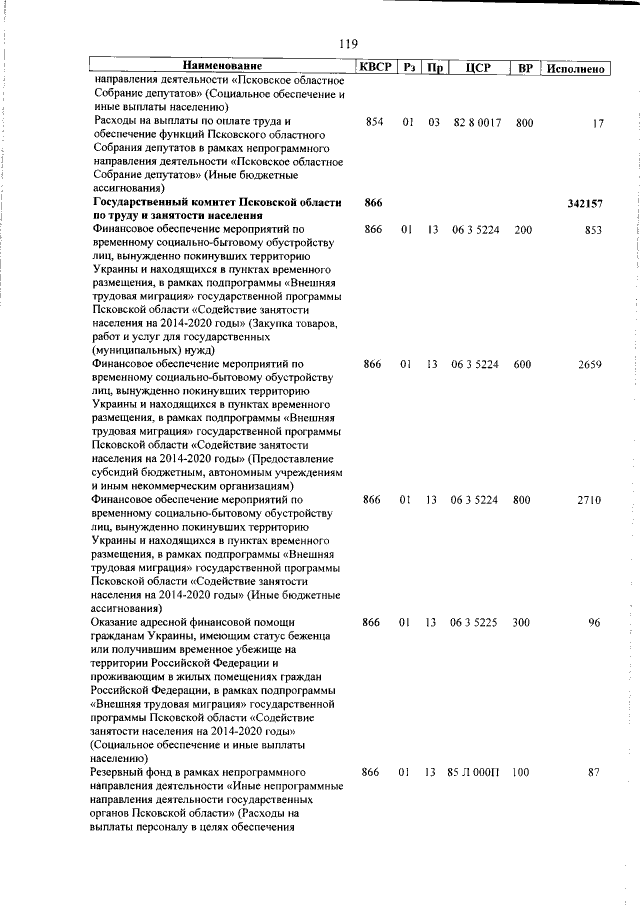 119

| Наименование | КВСР | Рз | Пр | ЦСР | ВР | Исполнено |
|---|---|---|---|---|---|---|
| направления деятельности «Псковское областное Собрание депутатов» (Социальное обеспечение и иные выплаты населению) | | | | | | |
| Расходы на выплаты по оплате труда и обеспечение функций Псковского областного Собрания депутатов в рамках непрограммного направления деятельности «Псковское областное Собрание депутатов» (Иные бюджетные ассигнования) | 854 | 01 | 03 | 82 8 0017 | 800 | 17 |
| **Государственный комитет Псковской области по труду и занятости населения** | **866** | | | | | **342157** |
| Финансовое обеспечение мероприятий по временному социально-бытовому обустройству лиц, вынужденно покинувших территорию Украины и находящихся в пунктах временного размещения, в рамках подпрограммы «Внешняя трудовая миграция» государственной программы Псковской области «Содействие занятости населения на 2014-2020 годы» (Закупка товаров, работ и услуг для государственных (муниципальных) нужд) | 866 | 01 | 13 | 06 3 5224 | 200 | 853 |
| Финансовое обеспечение мероприятий по временному социально-бытовому обустройству лиц, вынужденно покинувших территорию Украины и находящихся в пунктах временного размещения, в рамках подпрограммы «Внешняя трудовая миграция» государственной программы Псковской области «Содействие занятости населения на 2014-2020 годы» (Предоставление субсидий бюджетным, автономным учреждениям и иным некоммерческим организациям) | 866 | 01 | 13 | 06 3 5224 | 600 | 2659 |
| Финансовое обеспечение мероприятий по временному социально-бытовому обустройству лиц, вынужденно покинувших территорию Украины и находящихся в пунктах временного размещения, в рамках подпрограммы «Внешняя трудовая миграция» государственной программы Псковской области «Содействие занятости населения на 2014-2020 годы» (Иные бюджетные ассигнования) | 866 | 01 | 13 | 06 3 5224 | 800 | 2710 |
| Оказание адресной финансовой помощи гражданам Украины, имеющим статус беженца или получившим временное убежище на территории Российской Федерации и проживающим в жилых помещениях граждан Российской Федерации, в рамках подпрограммы «Внешняя трудовая миграция» государственной программы Псковской области «Содействие занятости населения на 2014-2020 годы» (Социальное обеспечение и иные выплаты населению) | 866 | 01 | 13 | 06 3 5225 | 300 | 96 |
| Резервный фонд в рамках непрограммного направления деятельности «Иные непрограммные направления деятельности государственных органов Псковской области» (Расходы на выплаты персоналу в целях обеспечения | 866 | 01 | 13 | 85 Л 000П | 100 | 87 |